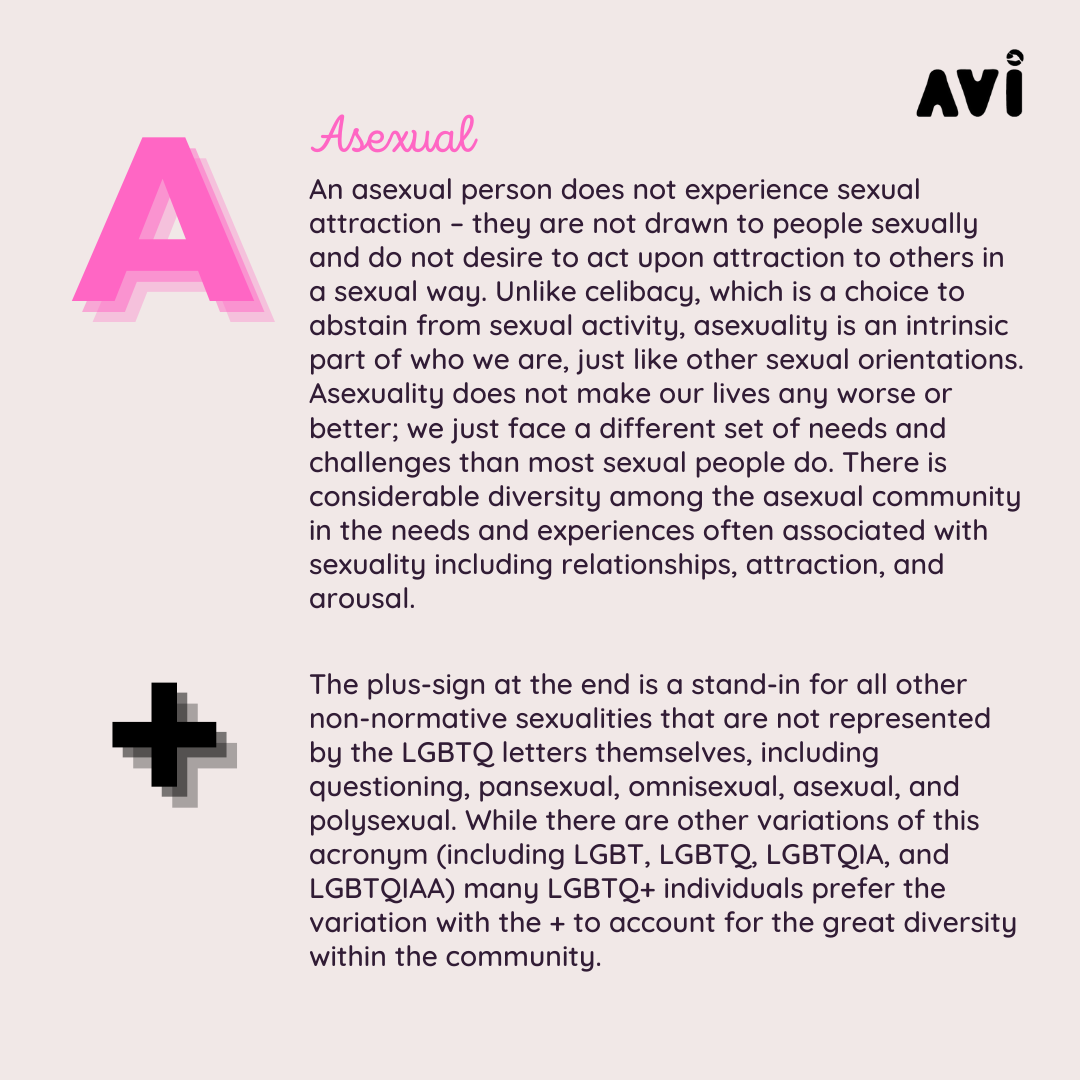 AVI

A

Asexual

An asexual person does not experience sexual attraction – they are not drawn to people sexually and do not desire to act upon attraction to others in a sexual way. Unlike celibacy, which is a choice to abstain from sexual activity, asexuality is an intrinsic part of who we are, just like other sexual orientations. Asexuality does not make our lives any worse or better; we just face a different set of needs and challenges than most sexual people do. There is considerable diversity among the asexual community in the needs and experiences often associated with sexuality including relationships, attraction, and arousal.

+

The plus-sign at the end is a stand-in for all other non-normative sexualities that are not represented by the LGBTQ letters themselves, including questioning, pansexual, omnisexual, asexual, and polysexual. While there are other variations of this acronym (including LGBT, LGBTQ, LGBTQIA, and LGBTQIAA) many LGBTQ+ individuals prefer the variation with the + to account for the great diversity within the community.